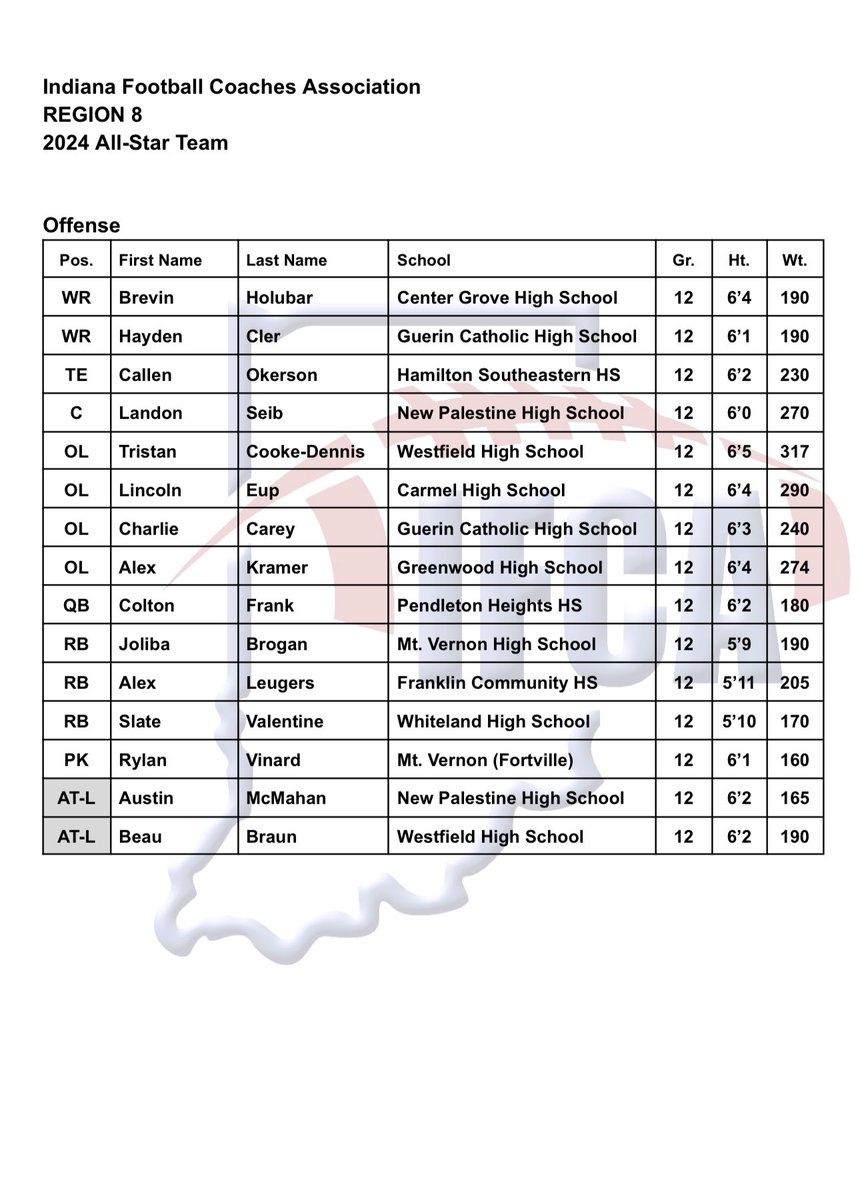 Indiana Football Coaches Association
REGION 8
2024 All-Star Team

Offense

| Pos. | First Name | Last Name | School | Gr. | Ht. | Wt. |
|---|---|---|---|---|---|---|
| WR | Brevin | Holubar | Center Grove High School | 12 | 6'4 | 190 |
| WR | Hayden | Cler | Guerin Catholic High School | 12 | 6'1 | 190 |
| TE | Callen | Okerson | Hamilton Southeastern HS | 12 | 6'2 | 230 |
| C | Landon | Seib | New Palestine High School | 12 | 6'0 | 270 |
| OL | Tristan | Cooke-Dennis | Westfield High School | 12 | 6'5 | 317 |
| OL | Lincoln | Eup | Carmel High School | 12 | 6'4 | 290 |
| OL | Charlie | Carey | Guerin Catholic High School | 12 | 6'3 | 240 |
| OL | Alex | Kramer | Greenwood High School | 12 | 6'4 | 274 |
| QB | Colton | Frank | Pendleton Heights HS | 12 | 6'2 | 180 |
| RB | Joliba | Brogan | Mt. Vernon High School | 12 | 5'9 | 190 |
| RB | Alex | Leugers | Franklin Community HS | 12 | 5'11 | 205 |
| RB | Slate | Valentine | Whiteland High School | 12 | 5'10 | 170 |
| PK | Rylan | Vinard | Mt. Vernon (Fortville) | 12 | 6'1 | 160 |
| AT-L | Austin | McMahan | New Palestine High School | 12 | 6'2 | 165 |
| AT-L | Beau | Braun | Westfield High School | 12 | 6'2 | 190 |

IFCA